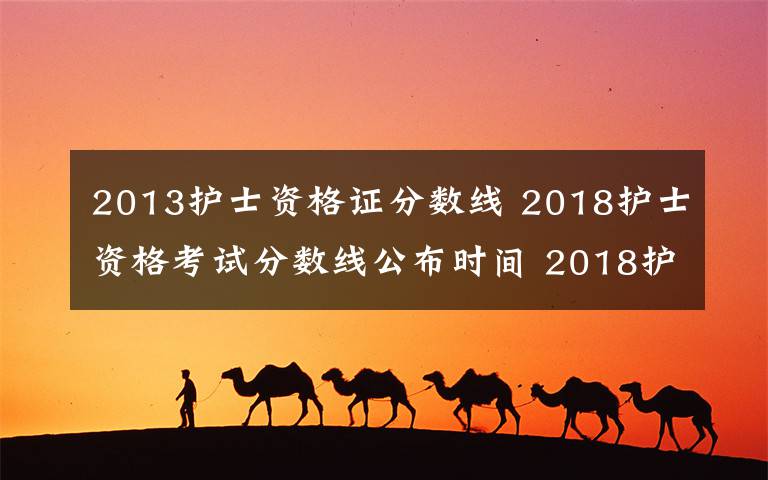 2013护士资格证分数线 2018护士资格考试分数线公布时间 2018护